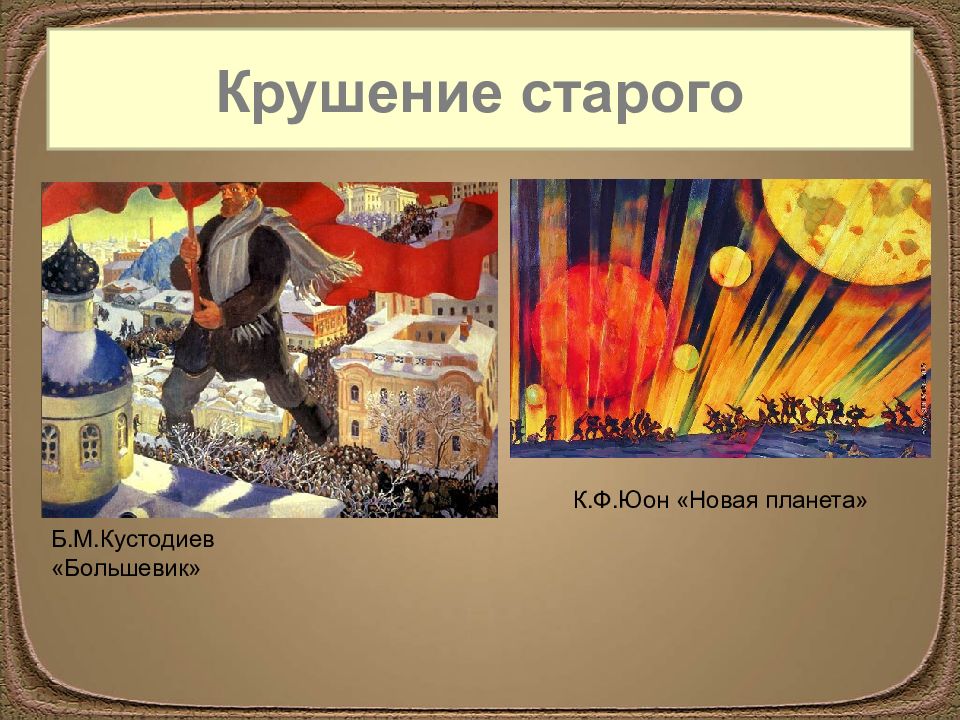 Крушение старого

Б.М.Кустодиев «Большевик»

К.Ф.Юон «Новая планета»